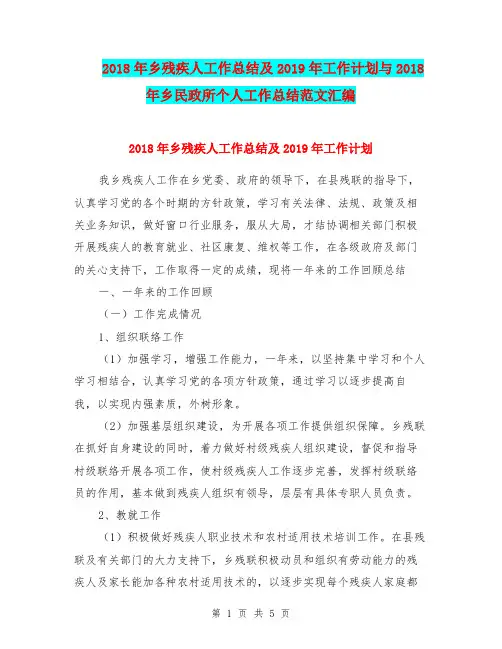 2018年乡残疾人工作总结及2019年工作计划与2018年乡民政所个人工作总结范文汇编

2018年乡残疾人工作总结及2019年工作计划

我乡残疾人工作在乡党委、政府的领导下，在县残联的指导下，认真学习党的各个时期的方针政策，学习有关法律、法规、政策及相关业务知识，做好窗口行业服务，服从大局，才结协调相关部门积极开展残疾人的教育就业、社区康复、维权等工作，在各级政府及部门的关心支持下，工作取得一定的成绩，现将一年来的工作回顾总结

一、一年来的工作回顾

（一）工作完成情况

1、组织联络工作

（1）加强学习，增强工作能力，一年来，以坚持集中学习和个人学习相结合，认真学习党的各项方针政策，通过学习以逐步提高自我，以实现内强素质，外树形象。

（2）加强基层组织建设，为开展各项工作提供组织保障。乡残联在抓好自身建设的同时，着力做好村级残疾人组织建设，督促和指导村级联络开展各项工作，使村级残疾人工作逐步完善，发挥村级联络员的作用，基本做到残疾人组织有领导，层层有具体专职人员负责。

2、教就工作

（1）积极做好残疾人职业技术和农村适用技术培训工作。在县残联及有关部门的大力支持下，乡残联积极动员和组织有劳动能力的残疾人及家长能加各种农村适用技术的，以逐步实现每个残疾人家庭都

第 1 页 共 5 页